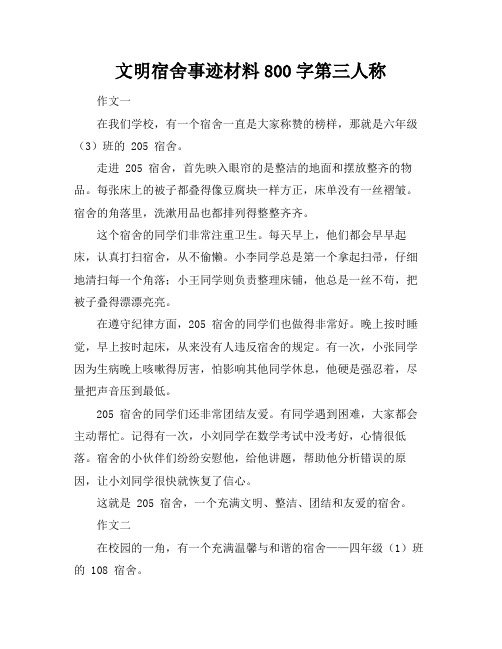 文明宿舍事迹材料800字第三人称

作文一

在我们学校，有一个宿舍一直是大家称赞的榜样，那就是六年级（3）班的 205 宿舍。

走进 205 宿舍，首先映入眼帘的是整洁的地面和摆放整齐的物品。每张床上的被子都叠得像豆腐块一样方正，床单没有一丝褶皱。宿舍的角落里，洗漱用品也都排列得整整齐齐。

这个宿舍的同学们非常注重卫生。每天早上，他们都会早早起床，认真打扫宿舍，从不偷懒。小李同学总是第一个拿起扫帚，仔细地清扫每一个角落；小王同学则负责整理床铺，他总是一丝不苟，把被子叠得漂漂亮亮。

在遵守纪律方面，205 宿舍的同学们也做得非常好。晚上按时睡觉，早上按时起床，从来没有人违反宿舍的规定。有一次，小张同学因为生病晚上咳嗽得厉害，怕影响其他同学休息，他硬是强忍着，尽量把声音压到最低。

205 宿舍的同学们还非常团结友爱。有同学遇到困难，大家都会主动帮忙。记得有一次，小刘同学在数学考试中没考好，心情很低落。宿舍的小伙伴们纷纷安慰他，给他讲题，帮助他分析错误的原因，让小刘同学很快就恢复了信心。

这就是 205 宿舍，一个充满文明、整洁、团结和友爱的宿舍。

作文二

在校园的一角，有一个充满温馨与和谐的宿舍——四年级（1）班的 108 宿舍。